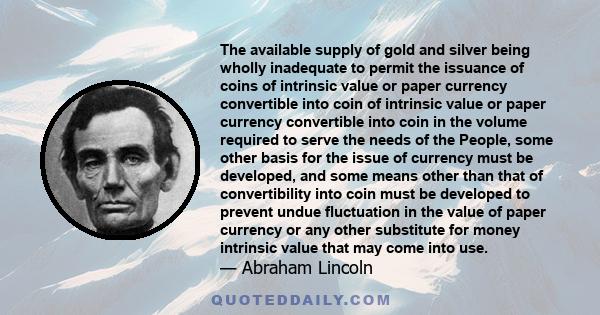 The available supply of gold and silver being wholly inadequate to permit the issuance of coins of intrinsic value or paper currency convertible into coin of intrinsic value or paper currency convertible into coin in the volume required to serve the needs of the People, some other basis for the issue of currency must be developed, and some means other than that of convertibility into coin must be developed to prevent undue fluctuation in the value of paper currency or any other substitute for money intrinsic value that may come into use.
— Abraham Lincoln

QUOTEDDAILY.COM